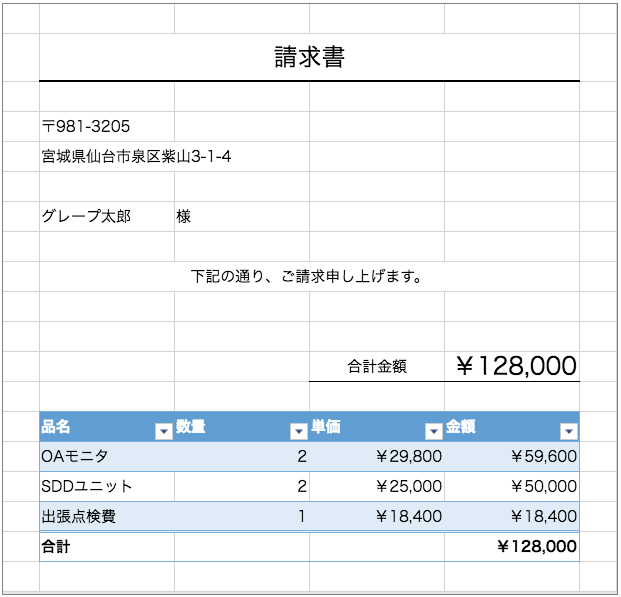 請求書

〒981-3205
宮城県仙台市泉区紫山3-1-4

グレープ太郎 様

下記の通り、ご請求申し上げます。

合計金額 ￥128,000

| 品名 | 数量 | 単価 | 金額 |
|---|---|---|---|
| OAモニタ | 2 | ￥29,800 | ￥59,600 |
| SDDユニット | 2 | ￥25,000 | ￥50,000 |
| 出張点検費 | 1 | ￥18,400 | ￥18,400 |
| 合計 | | | ￥128,000 |